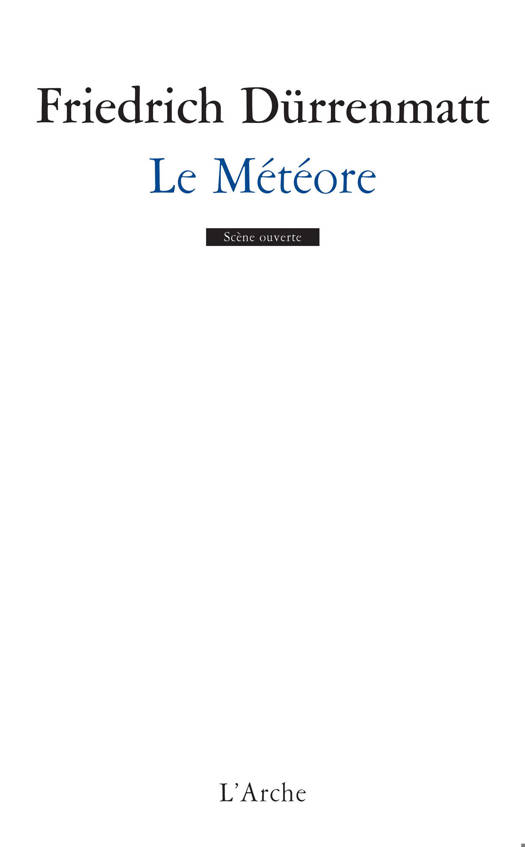 Friedrich Dürrenmatt

Le Météore

Scène ouverte

L'Arche